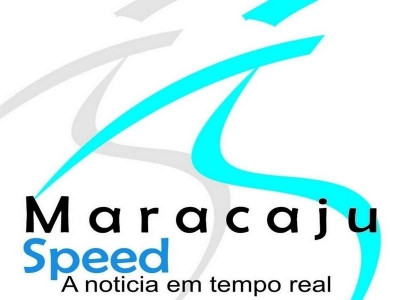 Maracaju
Speed
A noticia em tempo real